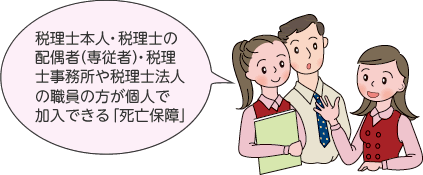 税理士本人・税理士の配偶者（専従者）・税理士事務所や税理士法人の職員の方が個人で加入できる「死亡保障」